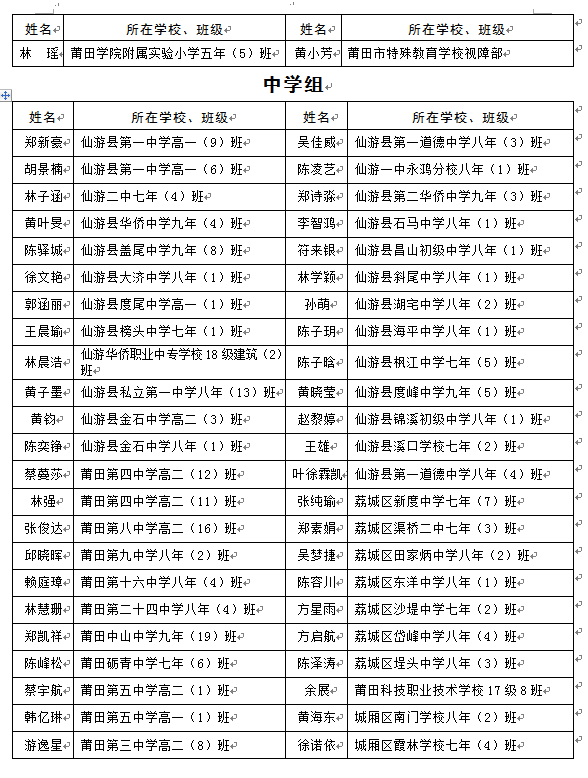 | 姓名 | 所在学校、班级 | 姓名 | 所在学校、班级 |
|---|---|---|---|
| 林　瑶 | 莆田学院附属实验小学五年（5）班 | 黄小芳 | 莆田市特殊教育学校视障部 |

中学组

| 姓名 | 所在学校、班级 | 姓名 | 所在学校、班级 |
|---|---|---|---|
| 郑新豪 | 仙游县第一中学高一（9）班 | 吴佳威 | 仙游县第一道德中学八年（3）班 |
| 胡景楠 | 仙游县第一中学高一（6）班 | 陈凌艺 | 仙游一中永鸿分校八年（1）班 |
| 林子涵 | 仙游二中七年（4）班 | 郑诗淼 | 仙游县第二华侨中学九年（3）班 |
| 黄叶旻 | 仙游县华侨中学九年（4）班 | 李智鸿 | 仙游县石马中学八年（1）班 |
| 陈驿城 | 仙游县盖尾中学九年（8）班 | 符来银 | 仙游县昌山初级中学八年（1）班 |
| 徐文艳 | 仙游县大济中学八年（1）班 | 林学颖 | 仙游县斜尾中学八年（1）班 |
| 郭涵丽 | 仙游县度尾中学高一（1）班 | 孙萌 | 仙游县湖宅中学八年（2）班 |
| 王晨瑜 | 仙游县榜头中学七年（1）班 | 陈子玥 | 仙游县海平中学八年（1）班 |
| 林晨浩 | 仙游华侨职业中专学校18级建筑（2）班 | 陈子晗 | 仙游县枫江中学七年（5）班 |
| 黄子墨 | 仙游县私立第一中学八年（13）班 | 黄晓莹 | 仙游县度峰中学九年（5）班 |
| 黄钧 | 仙游县金石中学高二（3）班 | 赵黎婷 | 仙游县锦溪初级中学八年（1）班 |
| 陈奕铮 | 仙游县金石中学八年（1）班 | 王雄 | 仙游县溪口学校七年（2）班 |
| 蔡蔓莎 | 莆田第四中学高二（12）班 | 叶徐霖凯 | 仙游县第一道德中学八年（4）班 |
| 林强 | 莆田第四中学高二（11）班 | 张纯瑜 | 荔城区新度中学七年（7）班 |
| 张俊达 | 莆田第八中学高二（16）班 | 郑素娟 | 荔城区渠桥二中七年（3）班 |
| 邱晓晖 | 莆田第九中学八年（2）班 | 吴梦捷 | 荔城区田家炳中学八年（2）班 |
| 赖庭璋 | 莆田第十六中学八年（4）班 | 陈容川 | 荔城区东洋中学八年（1）班 |
| 林慧珊 | 莆田第二十四中学八年（4）班 | 方星雨 | 荔城区沙堤中学七年（2）班 |
| 郑凯祥 | 莆田中山中学九年（19）班 | 方启航 | 荔城区岱峰中学八年（4）班 |
| 陈峰松 | 莆田砺青中学七年（6）班 | 陈泽涛 | 荔城区埕头中学八年（3）班 |
| 蔡宇航 | 莆田第五中学高二（1）班 | 余展 | 莆田科技职业技术学校17级8班 |
| 韩亿琳 | 莆田第五中学高一（1）班 | 黄海东 | 城厢区南门学校八年（2）班 |
| 游逸星 | 莆田第三中学高二（8）班 | 徐诺依 | 城厢区霞林学校七年（4）班 |